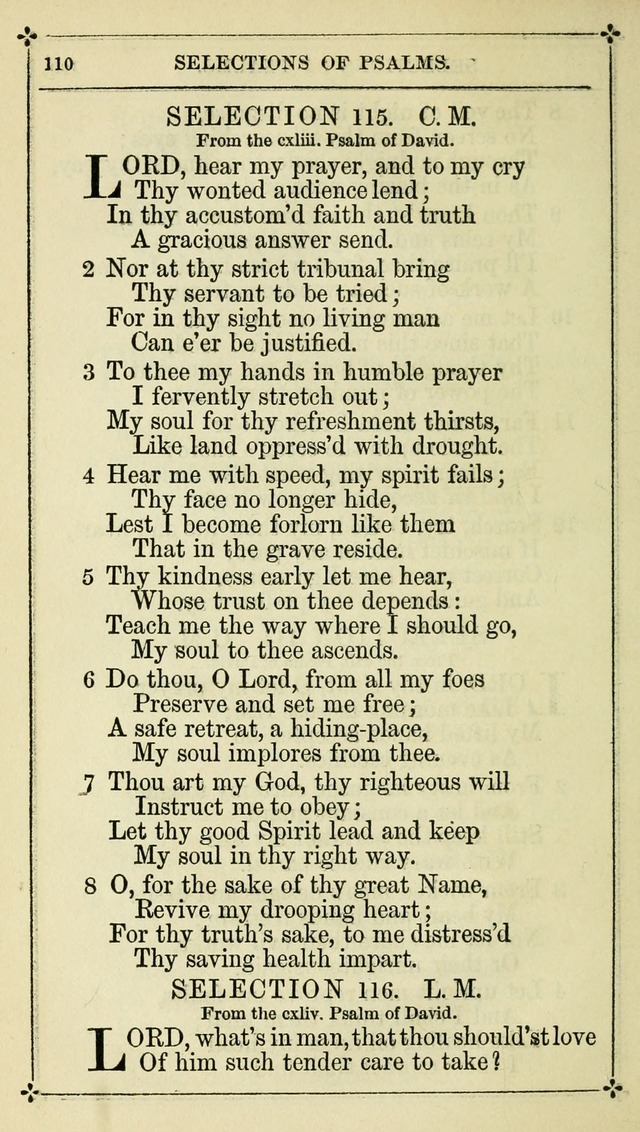 110 SELECTIONS OF PSALMS.

SELECTION 115. C. M.
From the cxliii. Psalm of David.

LORD, hear my prayer, and to my cry
Thy wonted audience lend;
In thy accustom'd faith and truth
A gracious answer send.

2 Nor at thy strict tribunal bring
Thy servant to be tried;
For in thy sight no living man
Can e'er be justified.

3 To thee my hands in humble prayer
I fervently stretch out;
My soul for thy refreshment thirsts,
Like land oppress'd with drought.

4 Hear me with speed, my spirit fails;
Thy face no longer hide,
Lest I become forlorn like them
That in the grave reside.

5 Thy kindness early let me hear,
Whose trust on thee depends:
Teach me the way where I should go,
My soul to thee ascends.

6 Do thou, O Lord, from all my foes
Preserve and set me free;
A safe retreat, a hiding-place,
My soul implores from thee.

7 Thou art my God, thy righteous will
Instruct me to obey;
Let thy good Spirit lead and keep
My soul in thy right way.

8 O, for the sake of thy great Name,
Revive my drooping heart;
For thy truth's sake, to me distress'd
Thy saving health impart.

SELECTION 116. L. M.
From the cxliv. Psalm of David.

LORD, what's in man, that thou should'st love
Of him such tender care to take?